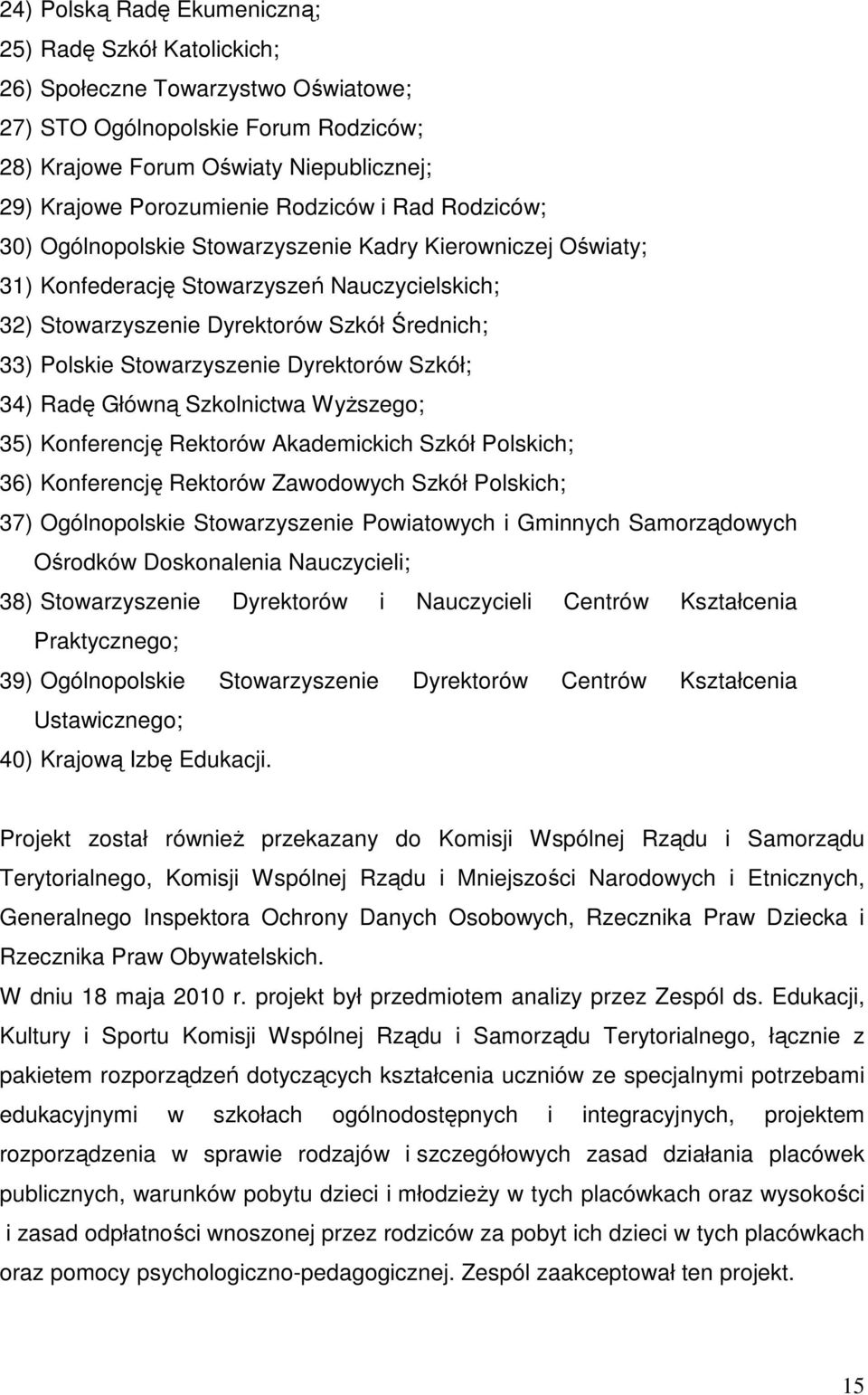 24) Polską Radę Ekumeniczną;
25) Radę Szkół Katolickich;
26) Społeczne Towarzystwo Oświatowe;
27) STO Ogólnopolskie Forum Rodziców;
28) Krajowe Forum Oświaty Niepublicznej;
29) Krajowe Porozumienie Rodziców i Rad Rodziców;
30) Ogólnopolskie Stowarzyszenie Kadry Kierowniczej Oświaty;
31) Konfederację Stowarzyszeń Nauczycielskich;
32) Stowarzyszenie Dyrektorów Szkół Średnich;
33) Polskie Stowarzyszenie Dyrektorów Szkół;
34) Radę Główną Szkolnictwa Wyższego;
35) Konferencję Rektorów Akademickich Szkół Polskich;
36) Konferencję Rektorów Zawodowych Szkół Polskich;
37) Ogólnopolskie Stowarzyszenie Powiatowych i Gminnych Samorządowych Ośrodków Doskonalenia Nauczycieli;
38) Stowarzyszenie Dyrektorów i Nauczycieli Centrów Kształcenia Praktycznego;
39) Ogólnopolskie Stowarzyszenie Dyrektorów Centrów Kształcenia Ustawicznego;
40) Krajową Izbę Edukacji.

Projekt został również przekazany do Komisji Wspólnej Rządu i Samorządu Terytorialnego, Komisji Wspólnej Rządu i Mniejszości Narodowych i Etnicznych, Generalnego Inspektora Ochrony Danych Osobowych, Rzecznika Praw Dziecka i Rzecznika Praw Obywatelskich.
W dniu 18 maja 2010 r. projekt był przedmiotem analizy przez Zespól ds. Edukacji, Kultury i Sportu Komisji Wspólnej Rządu i Samorządu Terytorialnego, łącznie z pakietem rozporządzeń dotyczących kształcenia uczniów ze specjalnymi potrzebami edukacyjnymi w szkołach ogólnodostępnych i integracyjnych, projektem rozporządzenia w sprawie rodzajów i szczegółowych zasad działania placówek publicznych, warunków pobytu dzieci i młodzieży w tych placówkach oraz wysokości i zasad odpłatności wnoszonej przez rodziców za pobyt ich dzieci w tych placówkach oraz pomocy psychologiczno-pedagogicznej. Zespól zaakceptował ten projekt.

15